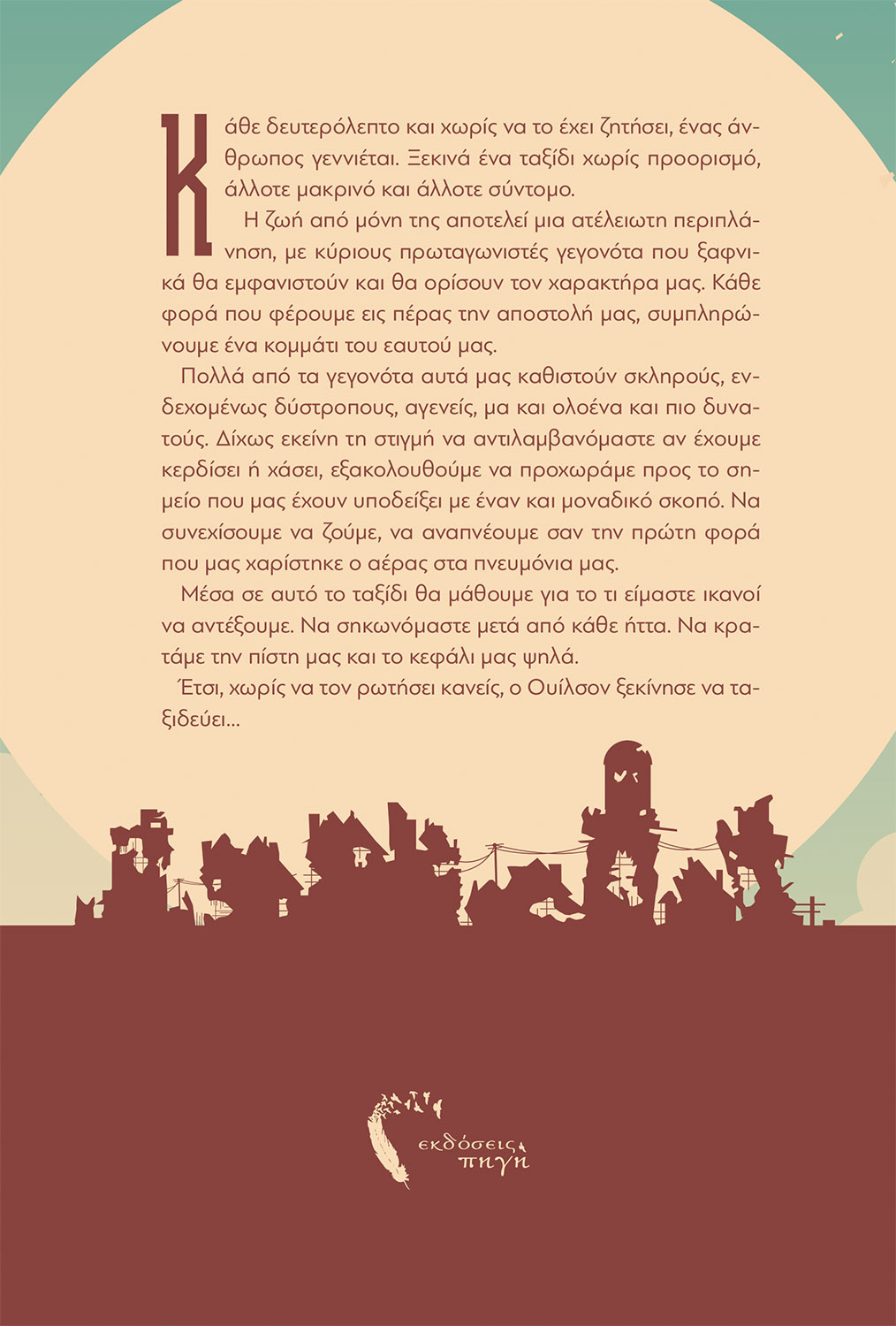 Κάθε δευτερόλεπτο και χωρίς να το έχει ζητήσει, ένας άνθρωπος γεννιέται. Ξεκινά ένα ταξίδι χωρίς προορισμό, άλλοτε μακρινό και άλλοτε σύντομο.

Η ζωή από μόνη της αποτελεί μια ατέλειωτη περιπλάνηση, με κύριους πρωταγωνιστές γεγονότα που ξαφνικά θα εμφανιστούν και θα ορίσουν τον χαρακτήρα μας. Κάθε φορά που φέρουμε εις πέρας την αποστολή μας, συμπληρώνουμε ένα κομμάτι του εαυτού μας.

Πολλά από τα γεγονότα αυτά μας καθιστούν σκληρούς, ενδεχομένως δύστροπους, αγενείς, μα και ολοένα και πιο δυνατούς. Δίχως εκείνη τη στιγμή να αντιλαμβανόμαστε αν έχουμε κερδίσει ή χάσει, εξακολουθούμε να προχωράμε προς το σημείο που μας έχουν υποδείξει με έναν και μοναδικό σκοπό. Να συνεχίσουμε να ζούμε, να αναπνέουμε σαν την πρώτη φορά που μας χαρίστηκε ο αέρας στα πνευμόνια μας.

Μέσα σε αυτό το ταξίδι θα μάθουμε για το τι είμαστε ικανοί να αντέξουμε. Να σηκωνόμαστε μετά από κάθε ήττα. Να κρατάμε την πίστη μας και το κεφάλι μας ψηλά.

Έτσι, χωρίς να τον ρωτήσει κανείς, ο Ουίλσον ξεκίνησε να ταξιδεύει...

εκδόσεις πηγή